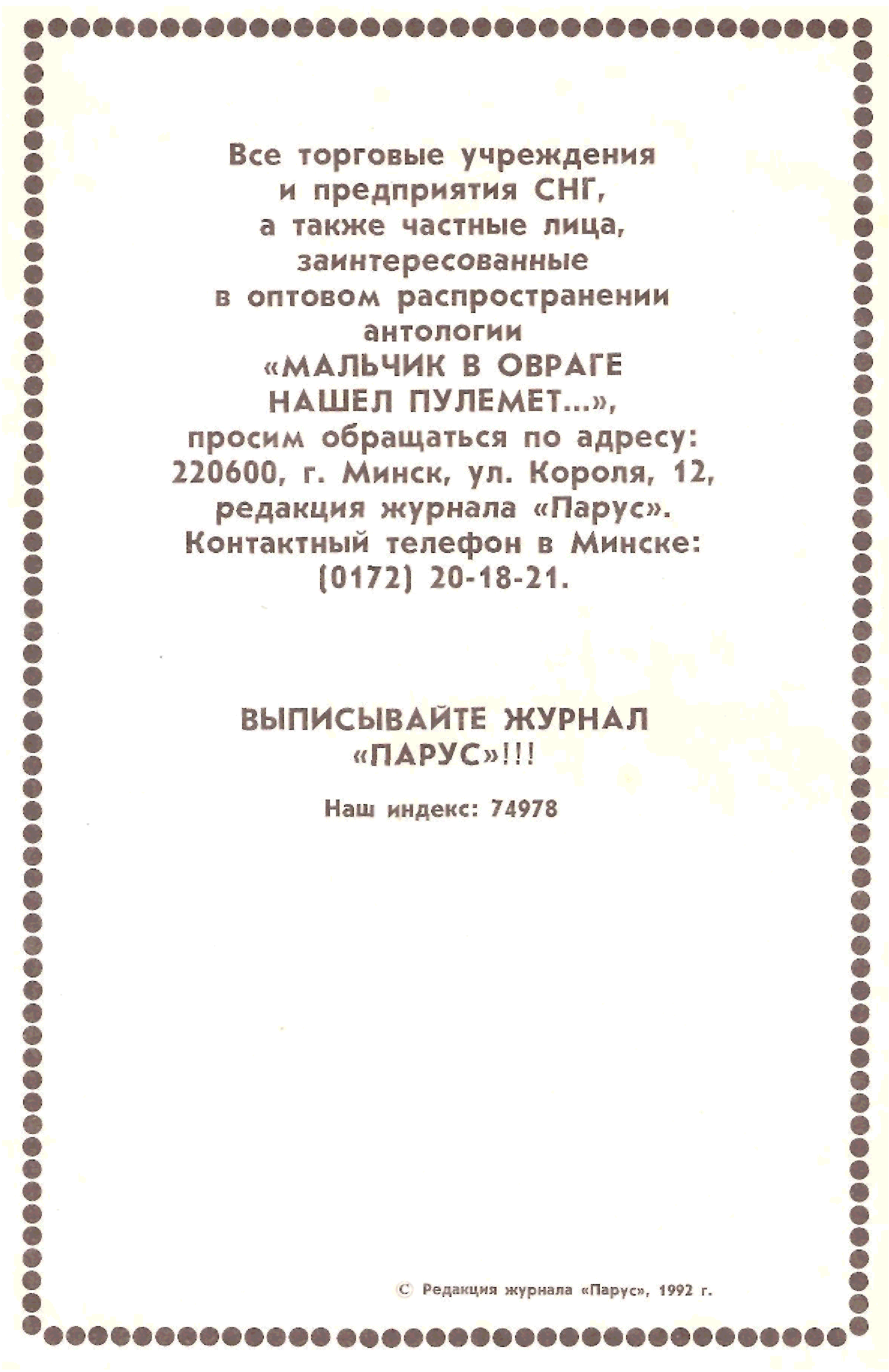 Все торговые учреждения и предприятия СНГ, а также частные лица, заинтересованные в оптовом распространении антологии «МАЛЬЧИК В ОВРАГЕ НАШЕЛ ПУЛЕМЕТ...», просим обращаться по адресу: 220600, г. Минск, ул. Короля, 12, редакция журнала «Парус». Контактный телефон в Минске: (0172) 20-18-21.

ВЫПИСЫВАЙТЕ ЖУРНАЛ «ПАРУС»!!!

Наш индекс: 74978

© Редакция журнала «Парус», 1992 г.